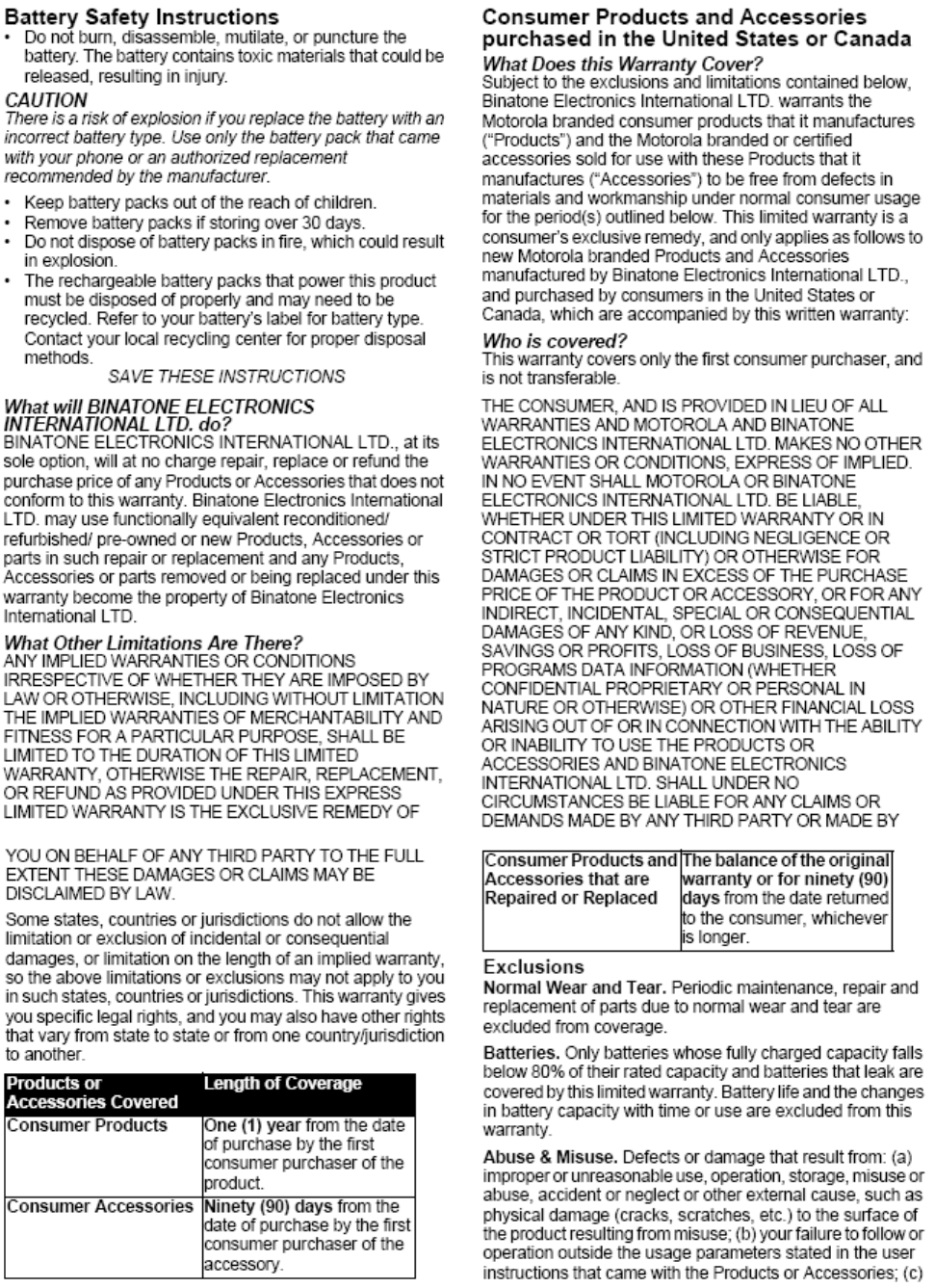 Battery Safety Instructions

• Do not burn, disassemble, mutilate, or puncture the battery. The battery contains toxic materials that could be released, resulting in injury.

CAUTION
There is a risk of explosion if you replace the battery with an incorrect battery type. Use only the battery pack that came with your phone or an authorized replacement recommended by the manufacturer.

• Keep battery packs out of the reach of children.
• Remove battery packs if storing over 30 days.
• Do not dispose of battery packs in fire, which could result in explosion.
• The rechargeable battery packs that power this product must be disposed of properly and may need to be recycled. Refer to your battery's label for battery type. Contact your local recycling center for proper disposal methods.

SAVE THESE INSTRUCTIONS

What will BINATONE ELECTRONICS INTERNATIONAL LTD. do?
BINATONE ELECTRONICS INTERNATIONAL LTD., at its sole option, will at no charge repair, replace or refund the purchase price of any Products or Accessories that does not conform to this warranty. Binatone Electronics International LTD. may use functionally equivalent reconditioned/ refurbished/ pre-owned or new Products, Accessories or parts in such repair or replacement and any Products, Accessories or parts removed or being replaced under this warranty become the property of Binatone Electronics International LTD.

What Other Limitations Are There?
ANY IMPLIED WARRANTIES OR CONDITIONS IRRESPECTIVE OF WHETHER THEY ARE IMPOSED BY LAW OR OTHERWISE, INCLUDING WITHOUT LIMITATION THE IMPLIED WARRANTIES OF MERCHANTABILITY AND FITNESS FOR A PARTICULAR PURPOSE, SHALL BE LIMITED TO THE DURATION OF THIS LIMITED WARRANTY, OTHERWISE THE REPAIR, REPLACEMENT, OR REFUND AS PROVIDED UNDER THIS EXPRESS LIMITED WARRANTY IS THE EXCLUSIVE REMEDY OF

YOU ON BEHALF OF ANY THIRD PARTY TO THE FULL EXTENT THESE DAMAGES OR CLAIMS MAY BE DISCLAIMED BY LAW.

Some states, countries or jurisdictions do not allow the limitation or exclusion of incidental or consequential damages, or limitation on the length of an implied warranty, so the above limitations or exclusions may not apply to you in such states, countries or jurisdictions. This warranty gives you specific legal rights, and you may also have other rights that vary from state to state or from one country/jurisdiction to another.

| Products or Accessories Covered | Length of Coverage |
|---|---|
| Consumer Products | One (1) year from the date of purchase by the first consumer purchaser of the product. |
| Consumer Accessories | Ninety (90) days from the date of purchase by the first consumer purchaser of the accessory. |

Consumer Products and Accessories purchased in the United States or Canada

What Does this Warranty Cover?
Subject to the exclusions and limitations contained below, Binatone Electronics International LTD. warrants the Motorola branded consumer products that it manufactures ("Products") and the Motorola branded or certified accessories sold for use with these Products that it manufactures ("Accessories") to be free from defects in materials and workmanship under normal consumer usage for the period(s) outlined below. This limited warranty is a consumer's exclusive remedy, and only applies as follows to new Motorola branded Products and Accessories manufactured by Binatone Electronics International LTD., and purchased by consumers in the United States or Canada, which are accompanied by this written warranty:

Who is covered?
This warranty covers only the first consumer purchaser, and is not transferable.

THE CONSUMER, AND IS PROVIDED IN LIEU OF ALL WARRANTIES AND MOTOROLA AND BINATONE ELECTRONICS INTERNATIONAL LTD. MAKES NO OTHER WARRANTIES OR CONDITIONS, EXPRESS OF IMPLIED. IN NO EVENT SHALL MOTOROLA OR BINATONE ELECTRONICS INTERNATIONAL LTD. BE LIABLE, WHETHER UNDER THIS LIMITED WARRANTY OR IN CONTRACT OR TORT (INCLUDING NEGLIGENCE OR STRICT PRODUCT LIABILITY) OR OTHERWISE FOR DAMAGES OR CLAIMS IN EXCESS OF THE PURCHASE PRICE OF THE PRODUCT OR ACCESSORY, OR FOR ANY INDIRECT, INCIDENTAL, SPECIAL OR CONSEQUENTIAL DAMAGES OF ANY KIND, OR LOSS OF REVENUE, SAVINGS OR PROFITS, LOSS OF BUSINESS, LOSS OF PROGRAMS DATA INFORMATION (WHETHER CONFIDENTIAL PROPRIETARY OR PERSONAL IN NATURE OR OTHERWISE) OR OTHER FINANCIAL LOSS ARISING OUT OF OR IN CONNECTION WITH THE ABILITY OR INABILITY TO USE THE PRODUCTS OR ACCESSORIES AND BINATONE ELECTRONICS INTERNATIONAL LTD. SHALL UNDER NO CIRCUMSTANCES BE LIABLE FOR ANY CLAIMS OR DEMANDS MADE BY ANY THIRD PARTY OR MADE BY

| Consumer Products and Accessories that are Repaired or Replaced | The balance of the original warranty or for ninety (90) days from the date returned to the consumer, whichever is longer. |
|---|---|

Exclusions
Normal Wear and Tear. Periodic maintenance, repair and replacement of parts due to normal wear and tear are excluded from coverage.

Batteries. Only batteries whose fully charged capacity falls below 80% of their rated capacity and batteries that leak are covered by this limited warranty. Battery life and the changes in battery capacity with time or use are excluded from this warranty.

Abuse & Misuse. Defects or damage that result from: (a) improper or unreasonable use, operation, storage, misuse or abuse, accident or neglect or other external cause, such as physical damage (cracks, scratches, etc.) to the surface of the product resulting from misuse; (b) your failure to follow or operation outside the usage parameters stated in the user instructions that came with the Products or Accessories; (c)